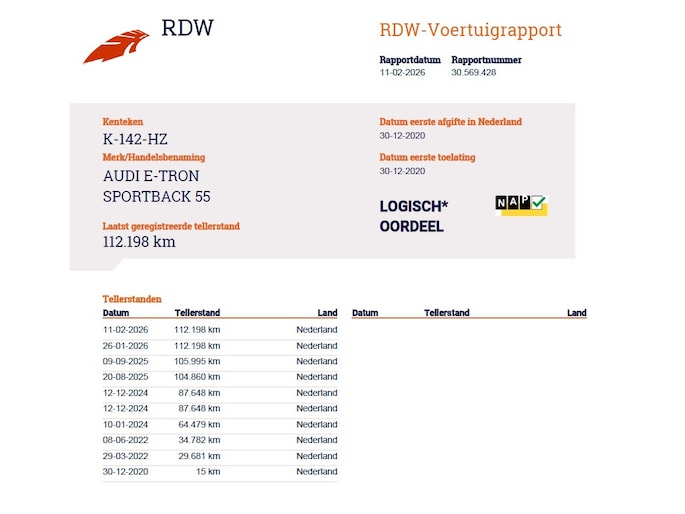 RDW

RDW-Voertuigrapport

Rapportdatum
11-02-2026

Rapportnummer
30.569.428

Kenteken
K-142-HZ

Merk/Handelsbenaming
AUDI E-TRON SPORTBACK 55

Laatst geregistreerde tellerstand
112.198 km

Datum eerste afgifte in Nederland
30-12-2020

Datum eerste toelating
30-12-2020

LOGISCH*
OORDEEL

NAP

Tellerstanden

| Datum | Tellerstand | Land |
|---|---|---|
| 11-02-2026 | 112.198 km | Nederland |
| 26-01-2026 | 112.198 km | Nederland |
| 09-09-2025 | 105.995 km | Nederland |
| 20-08-2025 | 104.860 km | Nederland |
| 12-12-2024 | 87.648 km | Nederland |
| 12-12-2024 | 87.648 km | Nederland |
| 10-01-2024 | 64.479 km | Nederland |
| 08-06-2022 | 34.782 km | Nederland |
| 29-03-2022 | 29.681 km | Nederland |
| 30-12-2020 | 15 km | Nederland |

| Datum | Tellerstand | Land |
|---|---|---|